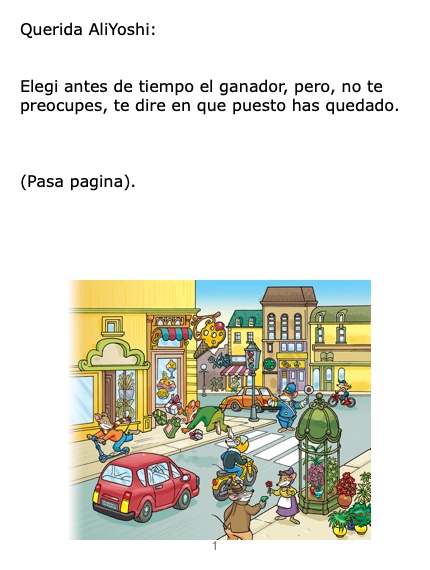 Querida AliYoshi:

Elegi antes de tiempo el ganador, pero, no te preocupes, te dire en que puesto has quedado.

(Pasa pagina).

1